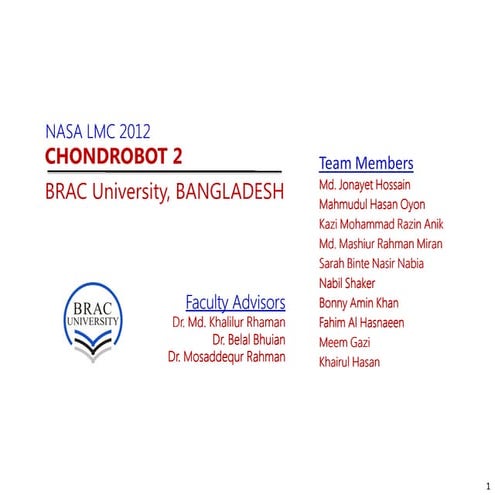 NASA LMC 2012
CHONDROBOT 2
BRAC University, BANGLADESH

BRAC UNIVERSITY

Faculty Advisors
Dr. Md. Khalilur Rhaman
Dr. Belal Bhuian
Dr. Mosaddequr Rahman

Team Members
Md. Jonayet Hossain
Mahmudul Hasan Oyon
Kazi Mohammad Razin Anik
Md. Mashiur Rahman Miran
Sarah Binte Nasir Nabia
Nabil Shaker
Bonny Amin Khan
Fahim Al Hasnaeen
Meem Gazi
Khairul Hasan

1